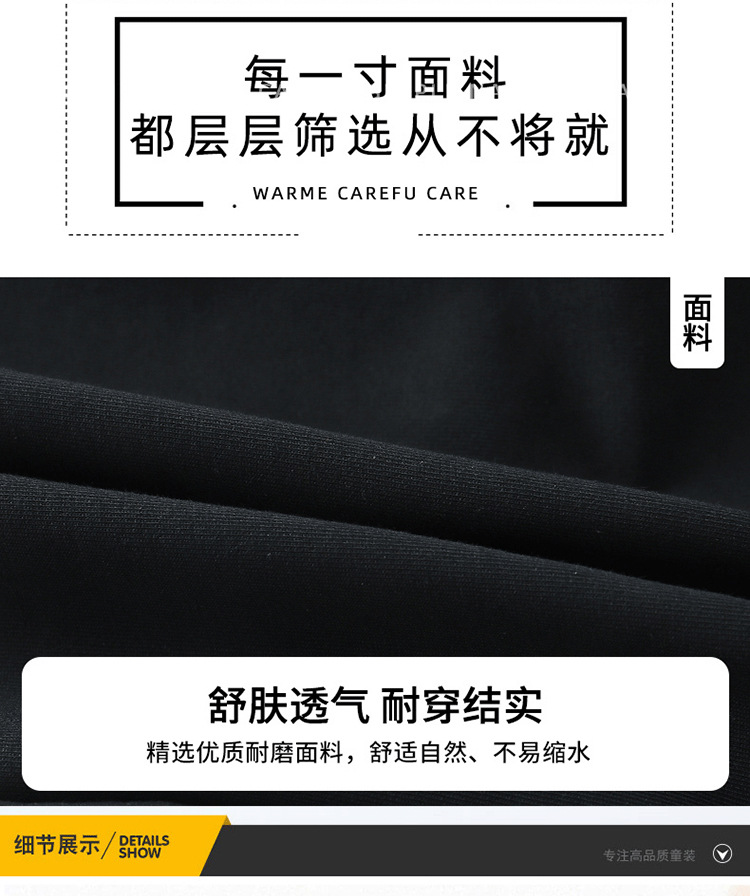 每一寸面料
都层层筛选从不将就

WARME CAREFU CARE

面料

舒肤透气 耐穿结实
精选优质耐磨面料，舒适自然、不易缩水

细节展示 / DETAILS SHOW

专注高品质童装